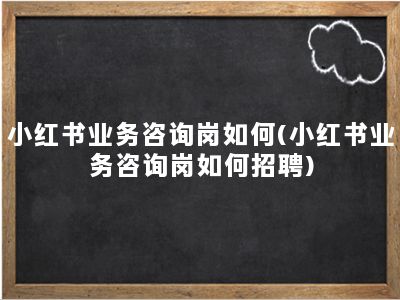 小红书业务咨询岗如何(小红书业务咨询岗如何招聘)